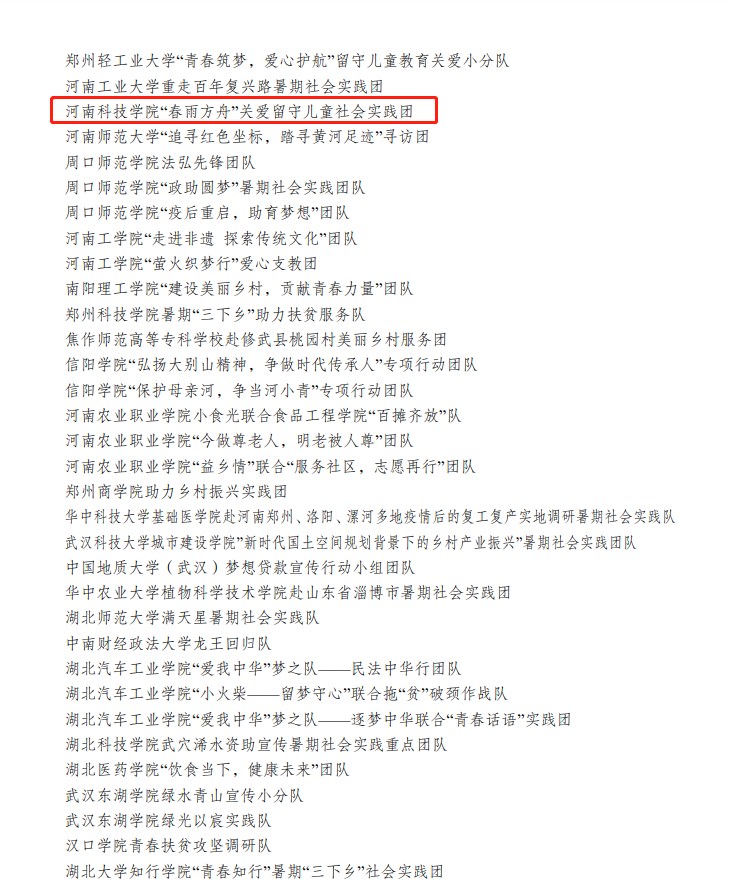 郑州轻工业大学“青春筑梦，爱心护航”留守儿童教育关爱小分队
河南工业大学重走百年复兴路暑期社会实践团
河南科技学院“春雨方舟”关爱留守儿童社会实践团
河南师范大学“追寻红色坐标，踏寻黄河足迹”寻访团
周口师范学院法弘先锋团队
周口师范学院“政助圆梦”暑期社会实践团队
周口师范学院“疫后重启，助育梦想”团队
河南工学院“走进非遗 探索传统文化”团队
河南工学院“萤火织梦行”爱心支教团
南阳理工学院“建设美丽乡村，贡献青春力量”团队
郑州科技学院暑期“三下乡”助力扶贫服务队
焦作师范高等专科学校赴修武县桃园村美丽乡村服务团
信阳学院“弘扬大别山精神，争做时代传承人”专项行动团队
信阳学院“保护母亲河，争当河小青”专项行动团队
河南农业职业学院小食光联合食品工程学院“百摊齐放”队
河南农业职业学院“今做尊老人，明老被人尊”团队
河南农业职业学院“益乡情”联合“服务社区，志愿再行”团队
郑州商学院助力乡村振兴实践团
华中科技大学基础医学院赴河南郑州、洛阳、漯河多地疫情后的复工复产实地调研暑期社会实践队
武汉科技大学城市建设学院“新时代国土空间规划背景下的乡村产业振兴”暑期社会实践团队
中国地质大学（武汉）梦想贷款宣传行动小组团队
华中农业大学植物科学技术学院赴山东省淄博市暑期社会实践团
湖北师范大学满天星暑期社会实践队
中南财经政法大学龙王回归队
湖北汽车工业学院“爱我中华”梦之队——民法中华行团队
湖北汽车工业学院“小火柴——留梦守心”联合拖“贫”破颈作战队
湖北汽车工业学院“爱我中华”梦之队——逐梦中华联合“青春话语”实践团
湖北科技学院武穴浠水资助宣传暑期社会实践重点团队
湖北医药学院“饮食当下，健康未来”团队
武汉东湖学院绿水青山宣传小分队
武汉东湖学院绿光以宸实践队
汉口学院青春扶贫攻坚调研队
湖北大学知行学院“青春知行”暑期“三下乡”社会实践团